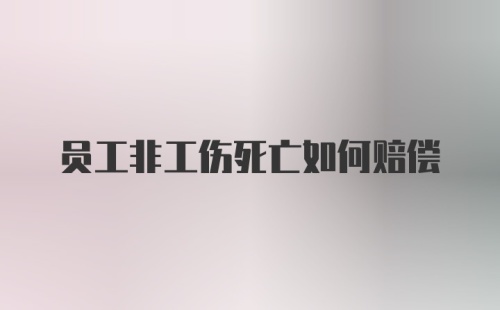 员工非工伤死亡如何赔偿